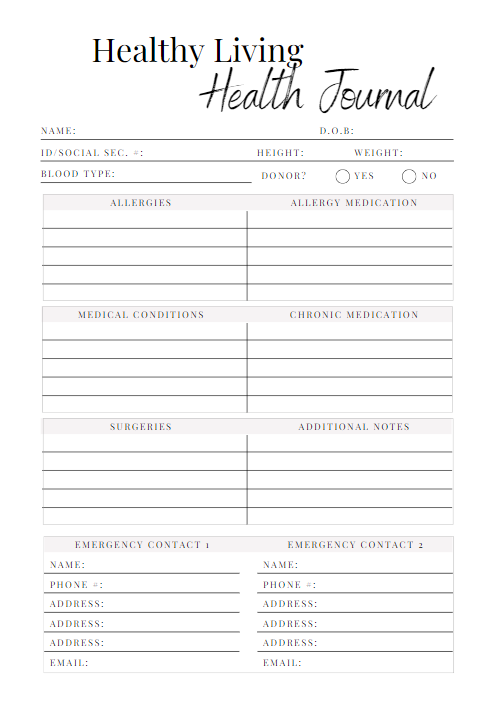 Healthy Living
Health Journal

NAME: D.O.B:

ID/SOCIAL SEC. #: HEIGHT: WEIGHT:

BLOOD TYPE: DONOR? YES NO

| ALLERGIES | ALLERGY MEDICATION |
|---|---|
| | |
| | |
| | |
| | |
| | |

| MEDICAL CONDITIONS | CHRONIC MEDICATION |
|---|---|
| | |
| | |
| | |
| | |
| | |

| SURGERIES | ADDITIONAL NOTES |
|---|---|
| | |
| | |
| | |
| | |
| | |

| EMERGENCY CONTACT 1 | EMERGENCY CONTACT 2 |
|---|---|
| NAME: | NAME: |
| PHONE #: | PHONE #: |
| ADDRESS: | ADDRESS: |
| ADDRESS: | ADDRESS: |
| ADDRESS: | ADDRESS: |
| EMAIL: | EMAIL: |